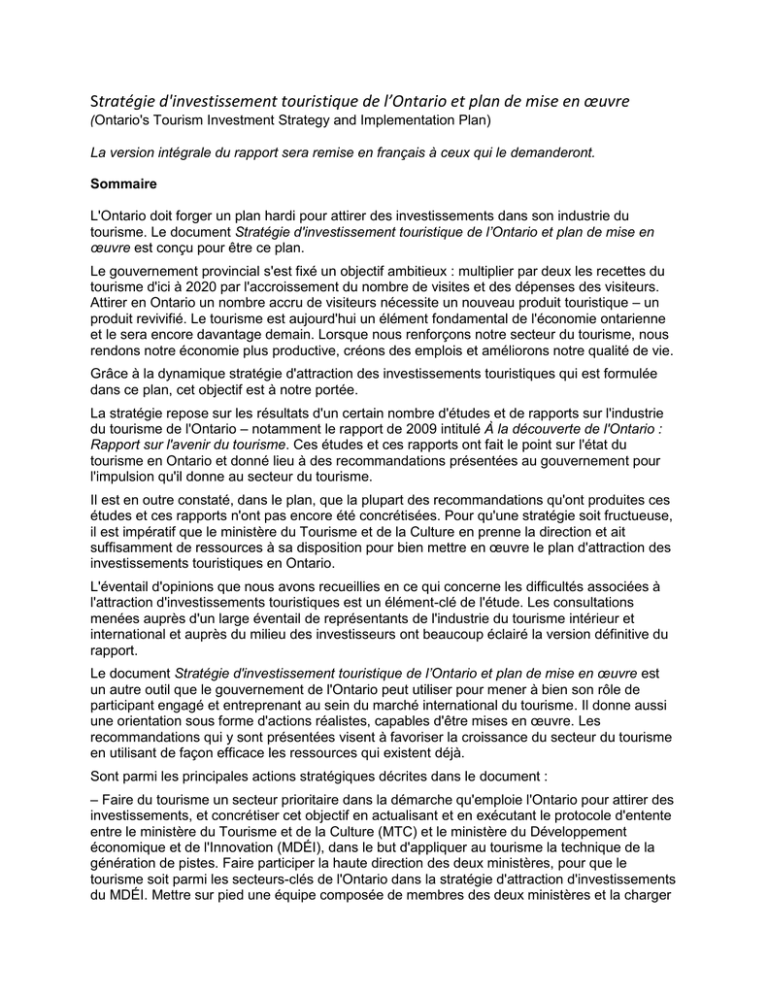 Stratégie d'investissement touristique de l'Ontario et plan de mise en œuvre
(Ontario's Tourism Investment Strategy and Implementation Plan)

La version intégrale du rapport sera remise en français à ceux qui le demanderont.

Sommaire

L'Ontario doit forger un plan hardi pour attirer des investissements dans son industrie du tourisme. Le document Stratégie d'investissement touristique de l'Ontario et plan de mise en œuvre est conçu pour être ce plan.

Le gouvernement provincial s'est fixé un objectif ambitieux : multiplier par deux les recettes du tourisme d'ici à 2020 par l'accroissement du nombre de visites et des dépenses des visiteurs. Attirer en Ontario un nombre accru de visiteurs nécessite un nouveau produit touristique – un produit revivifié. Le tourisme est aujourd'hui un élément fondamental de l'économie ontarienne et le sera encore davantage demain. Lorsque nous renforçons notre secteur du tourisme, nous rendons notre économie plus productive, créons des emplois et améliorons notre qualité de vie.

Grâce à la dynamique stratégie d'attraction des investissements touristiques qui est formulée dans ce plan, cet objectif est à notre portée.

La stratégie repose sur les résultats d'un certain nombre d'études et de rapports sur l'industrie du tourisme de l'Ontario – notamment le rapport de 2009 intitulé À la découverte de l'Ontario : Rapport sur l'avenir du tourisme. Ces études et ces rapports ont fait le point sur l'état du tourisme en Ontario et donné lieu à des recommandations présentées au gouvernement pour l'impulsion qu'il donne au secteur du tourisme.

Il est en outre constaté, dans le plan, que la plupart des recommandations qu'ont produites ces études et ces rapports n'ont pas encore été concrétisées. Pour qu'une stratégie soit fructueuse, il est impératif que le ministère du Tourisme et de la Culture en prenne la direction et ait suffisamment de ressources à sa disposition pour bien mettre en œuvre le plan d'attraction des investissements touristiques en Ontario.

L'éventail d'opinions que nous avons recueillies en ce qui concerne les difficultés associées à l'attraction d'investissements touristiques est un élément-clé de l'étude. Les consultations menées auprès d'un large éventail de représentants de l'industrie du tourisme intérieur et international et auprès du milieu des investisseurs ont beaucoup éclairé la version définitive du rapport.

Le document Stratégie d'investissement touristique de l'Ontario et plan de mise en œuvre est un autre outil que le gouvernement de l'Ontario peut utiliser pour mener à bien son rôle de participant engagé et entreprenant au sein du marché international du tourisme. Il donne aussi une orientation sous forme d'actions réalistes, capables d'être mises en œuvre. Les recommandations qui y sont présentées visent à favoriser la croissance du secteur du tourisme en utilisant de façon efficace les ressources qui existent déjà.

Sont parmi les principales actions stratégiques décrites dans le document :

– Faire du tourisme un secteur prioritaire dans la démarche qu'emploie l'Ontario pour attirer des investissements, et concrétiser cet objectif en actualisant et en exécutant le protocole d'entente entre le ministère du Tourisme et de la Culture (MTC) et le ministère du Développement économique et de l'Innovation (MDÉI), dans le but d'appliquer au tourisme la technique de la génération de pistes. Faire participer la haute direction des deux ministères, pour que le tourisme soit parmi les secteurs-clés de l'Ontario dans la stratégie d'attraction d'investissements du MDÉI. Mettre sur pied une équipe composée de membres des deux ministères et la charger